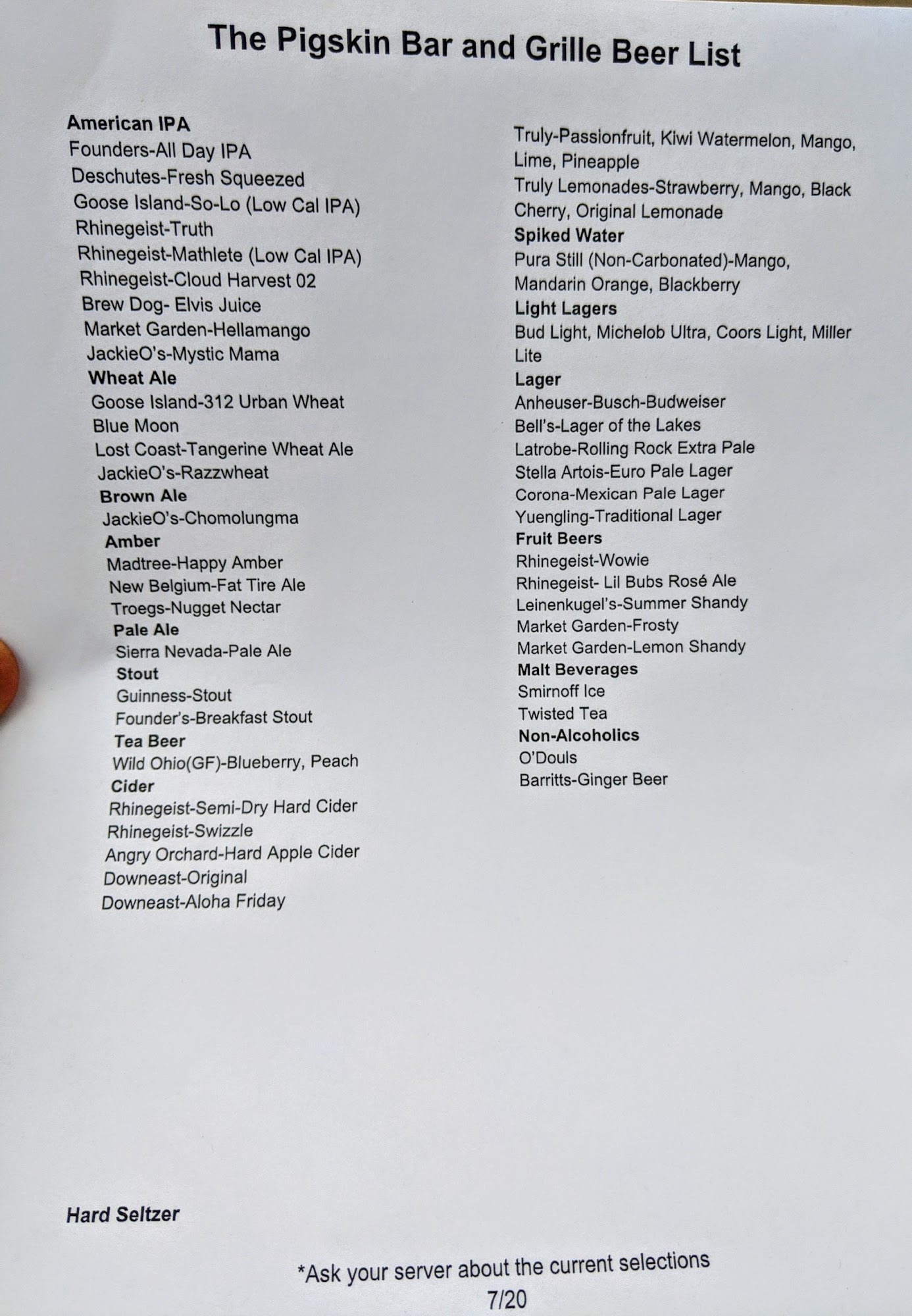 The Pigskin Bar and Grille Beer List

American IPA
Founders-All Day IPA
Deschutes-Fresh Squeezed
Goose Island-So-Lo (Low Cal IPA)
Rhinegeist-Truth
Rhinegeist-Mathlete (Low Cal IPA)
Rhinegeist-Cloud Harvest 02
Brew Dog- Elvis Juice
Market Garden-Hellamango
JackieO's-Mystic Mama
Wheat Ale
Goose Island-312 Urban Wheat
Blue Moon
Lost Coast-Tangerine Wheat Ale
JackieO's-Razzwheat
Brown Ale
JackieO's-Chomolungma
Amber
Madtree-Happy Amber
New Belgium-Fat Tire Ale
Troegs-Nugget Nectar
Pale Ale
Sierra Nevada-Pale Ale
Stout
Guinness-Stout
Founder's-Breakfast Stout
Tea Beer
Wild Ohio(GF)-Blueberry, Peach
Cider
Rhinegeist-Semi-Dry Hard Cider
Rhinegeist-Swizzle
Angry Orchard-Hard Apple Cider
Downeast-Original
Downeast-Aloha Friday

Hard Seltzer

Truly-Passionfruit, Kiwi Watermelon, Mango, Lime, Pineapple
Truly Lemonades-Strawberry, Mango, Black Cherry, Original Lemonade
Spiked Water
Pura Still (Non-Carbonated)-Mango, Mandarin Orange, Blackberry
Light Lagers
Bud Light, Michelob Ultra, Coors Light, Miller Lite
Lager
Anheuser-Busch-Budweiser
Bell's-Lager of the Lakes
Latrobe-Rolling Rock Extra Pale
Stella Artois-Euro Pale Lager
Corona-Mexican Pale Lager
Yuengling-Traditional Lager
Fruit Beers
Rhinegeist-Wowie
Rhinegeist- Lil Bubs Rosé Ale
Leinenkugel's-Summer Shandy
Market Garden-Frosty
Market Garden-Lemon Shandy
Malt Beverages
Smirnoff Ice
Twisted Tea
Non-Alcoholics
O'Douls
Barritts-Ginger Beer

*Ask your server about the current selections
7/20